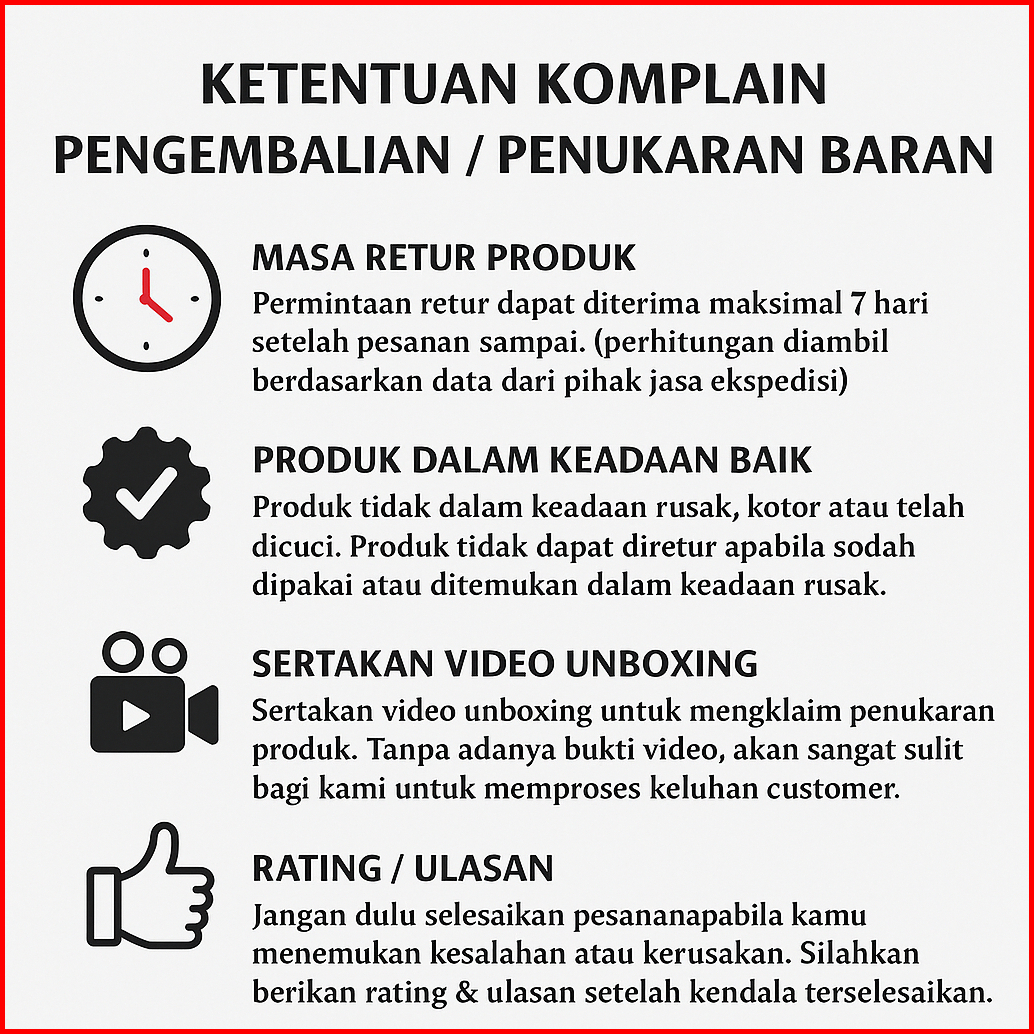 KETENTUAN KOMPLAIN
PENGEMBALIAN / PENUKARAN BARAN

MASA RETUR PRODUK
Permintaan retur dapat diterima maksimal 7 hari setelah pesanan sampai. (perhitungan diambil berdasarkan data dari pihak jasa ekspedisi)

PRODUK DALAM KEADAAN BAIK
Produk tidak dalam keadaan rusak, kotor atau telah dicuci. Produk tidak dapat diretur apabila sodah dipakai atau ditemukan dalam keadaan rusak.

SERTAKAN VIDEO UNBOXING
Sertakan video unboxing untuk mengklaim penukaran produk. Tanpa adanya bukti video, akan sangat sulit bagi kami untuk memproses keluhan customer.

RATING / ULASAN
Jangan dulu selesaikan pesananapabila kamu menemukan kesalahan atau kerusakan. Silahkan berikan rating & ulasan setelah kendala terselesaikan.